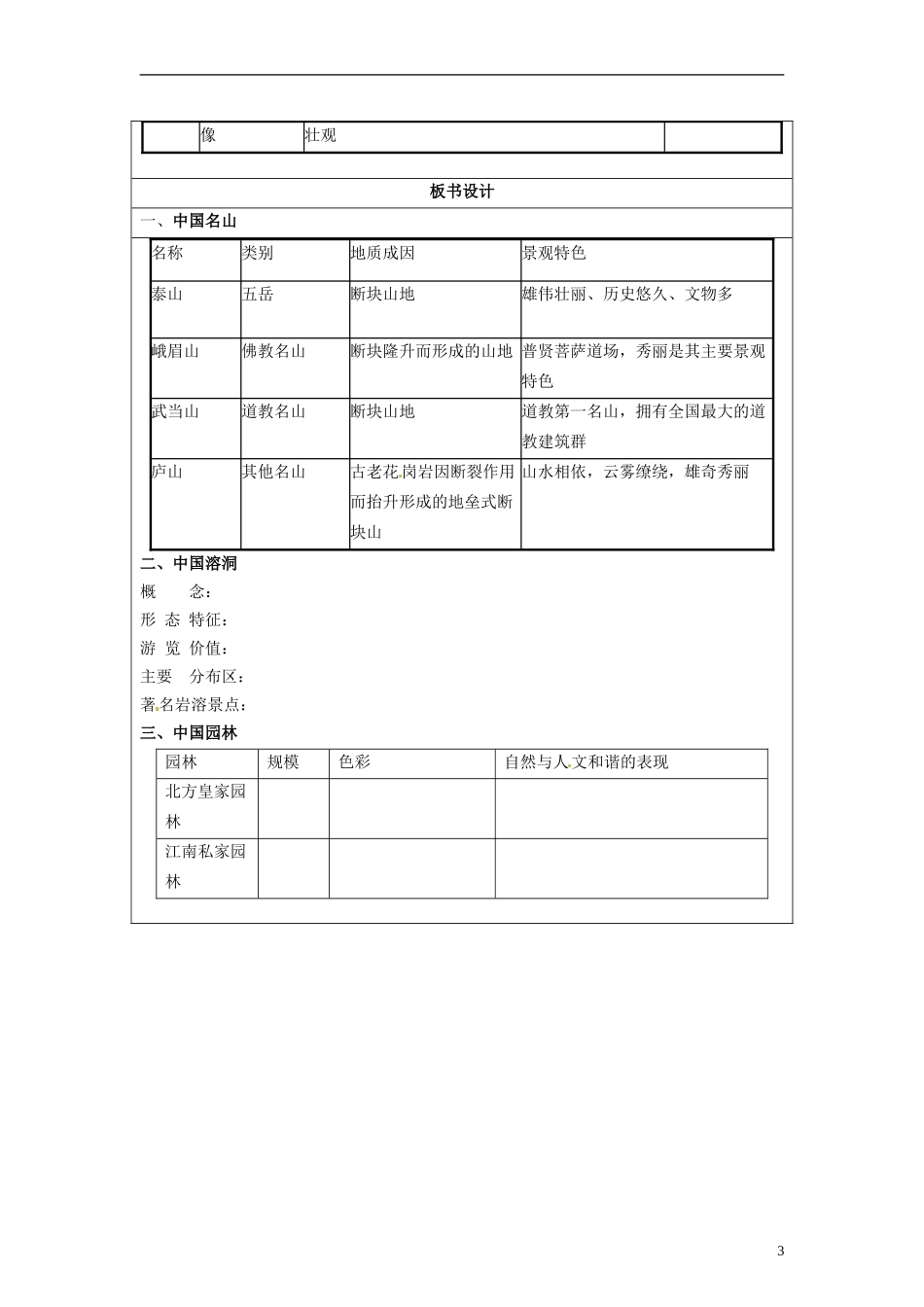 |  | 像 | 壮观 |  |
|---|---|---|---|

板书设计

一、中国名山

| 名称 | 类别 | 地质成因 | 景观特色 |
|---|---|---|---|
| 泰山 | 五岳 | 断块山地 | 雄伟壮丽、历史悠久、文物多 |
| 峨眉山 | 佛教名山 | 断块隆升而形成的山地 | 普贤菩萨道场，秀丽是其主要景观特色 |
| 武当山 | 道教名山 | 断块山地 | 道教第一名山，拥有全国最大的道教建筑群 |
| 庐山 | 其他名山 | 古老花岗岩因断裂作用而抬升形成的地垒式断块山 | 山水相依，云雾缭绕，雄奇秀丽 |

二、中国溶洞

概　　念：

形 态 特征：

游 览 价值：

主要　分布区：

著名岩溶景点：

三、中国园林

| 园林 | 规模 | 色彩 | 自然与人文和谐的表现 |
|---|---|---|---|
| 北方皇家园林 |  |  |  |
| 江南私家园林 |  |  |  |

3